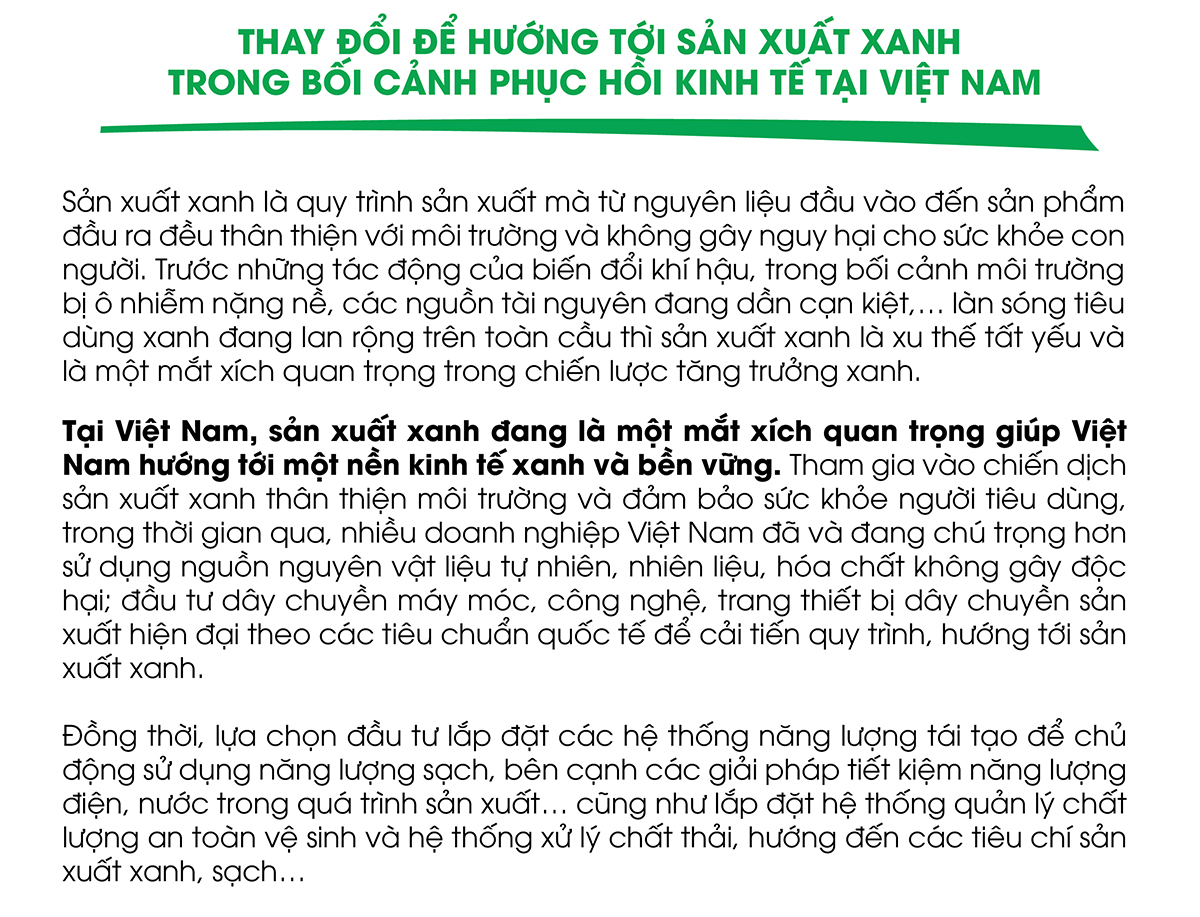 THAY ĐỔI ĐỂ HƯỚNG TỚI SẢN XUẤT XANH
TRONG BỐI CẢNH PHỤC HỒI KINH TẾ TẠI VIỆT NAM

Sản xuất xanh là quy trình sản xuất mà từ nguyên liệu đầu vào đến sản phẩm đầu ra đều thân thiện với môi trường và không gây nguy hại cho sức khỏe con người. Trước những tác động của biến đổi khí hậu, trong bối cảnh môi trường bị ô nhiễm nặng nề, các nguồn tài nguyên đang dần cạn kiệt,… làn sóng tiêu dùng xanh đang lan rộng trên toàn cầu thì sản xuất xanh là xu thế tất yếu và là một mắt xích quan trọng trong chiến lược tăng trưởng xanh.

Tại Việt Nam, sản xuất xanh đang là một mắt xích quan trọng giúp Việt Nam hướng tới một nền kinh tế xanh và bền vững. Tham gia vào chiến dịch sản xuất xanh thân thiện môi trường và đảm bảo sức khỏe người tiêu dùng, trong thời gian qua, nhiều doanh nghiệp Việt Nam đã và đang chú trọng hơn sử dụng nguồn nguyên vật liệu tự nhiên, nhiên liệu, hóa chất không gây độc hại; đầu tư dây chuyền máy móc, công nghệ, trang thiết bị dây chuyền sản xuất hiện đại theo các tiêu chuẩn quốc tế để cải tiến quy trình, hướng tới sản xuất xanh.

Đồng thời, lựa chọn đầu tư lắp đặt các hệ thống năng lượng tái tạo để chủ động sử dụng năng lượng sạch, bên cạnh các giải pháp tiết kiệm năng lượng điện, nước trong quá trình sản xuất… cũng như lắp đặt hệ thống quản lý chất lượng an toàn vệ sinh và hệ thống xử lý chất thải, hướng đến các tiêu chí sản xuất xanh, sạch…